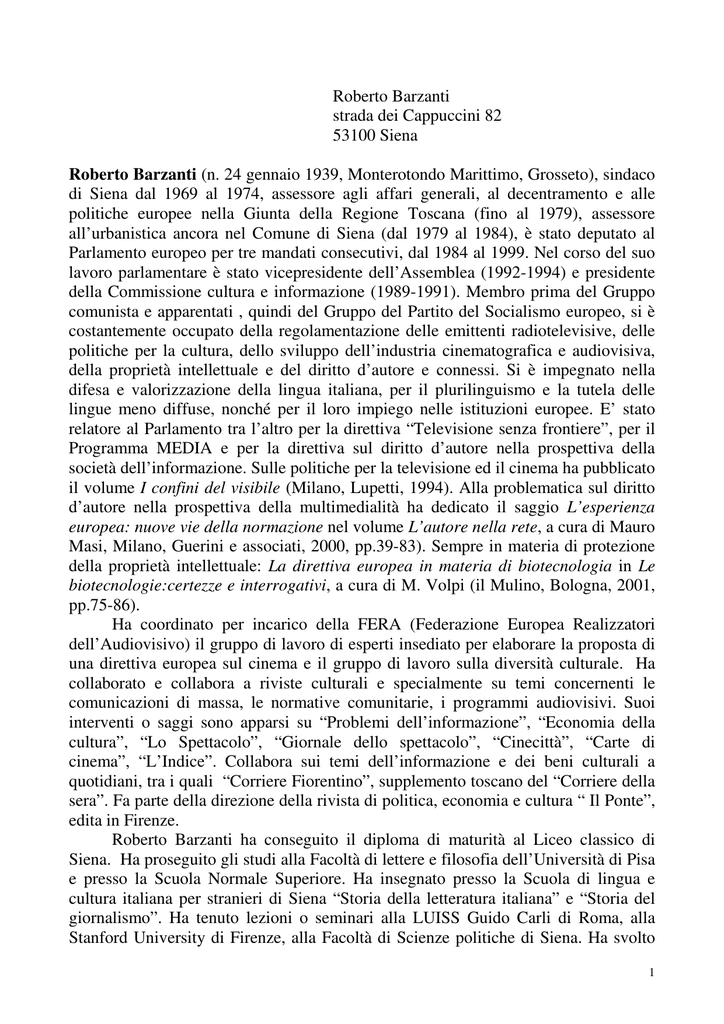 Roberto Barzanti
strada dei Cappuccini 82
53100 Siena

Roberto Barzanti (n. 24 gennaio 1939, Monterotondo Marittimo, Grosseto), sindaco di Siena dal 1969 al 1974, assessore agli affari generali, al decentramento e alle politiche europee nella Giunta della Regione Toscana (fino al 1979), assessore all'urbanistica ancora nel Comune di Siena (dal 1979 al 1984), è stato deputato al Parlamento europeo per tre mandati consecutivi, dal 1984 al 1999. Nel corso del suo lavoro parlamentare è stato vicepresidente dell'Assemblea (1992-1994) e presidente della Commissione cultura e informazione (1989-1991). Membro prima del Gruppo comunista e apparentati , quindi del Gruppo del Partito del Socialismo europeo, si è costantemente occupato della regolamentazione delle emittenti radiotelevisive, delle politiche per la cultura, dello sviluppo dell'industria cinematografica e audiovisiva, della proprietà intellettuale e del diritto d'autore e connessi. Si è impegnato nella difesa e valorizzazione della lingua italiana, per il plurilinguismo e la tutela delle lingue meno diffuse, nonché per il loro impiego nelle istituzioni europee. E' stato relatore al Parlamento tra l'altro per la direttiva "Televisione senza frontiere", per il Programma MEDIA e per la direttiva sul diritto d'autore nella prospettiva della società dell'informazione. Sulle politiche per la televisione ed il cinema ha pubblicato il volume I confini del visibile (Milano, Lupetti, 1994). Alla problematica sul diritto d'autore nella prospettiva della multimedialità ha dedicato il saggio L'esperienza europea: nuove vie della normazione nel volume L'autore nella rete, a cura di Mauro Masi, Milano, Guerini e associati, 2000, pp.39-83). Sempre in materia di protezione della proprietà intellettuale: La direttiva europea in materia di biotecnologia in Le biotecnologie:certezze e interrogativi, a cura di M. Volpi (il Mulino, Bologna, 2001, pp.75-86).

Ha coordinato per incarico della FERA (Federazione Europea Realizzatori dell'Audiovisivo) il gruppo di lavoro di esperti insediato per elaborare la proposta di una direttiva europea sul cinema e il gruppo di lavoro sulla diversità culturale. Ha collaborato e collabora a riviste culturali e specialmente su temi concernenti le comunicazioni di massa, le normative comunitarie, i programmi audiovisivi. Suoi interventi o saggi sono apparsi su "Problemi dell'informazione", "Economia della cultura", "Lo Spettacolo", "Giornale dello spettacolo", "Cinecittà", "Carte di cinema", "L'Indice". Collabora sui temi dell'informazione e dei beni culturali a quotidiani, tra i quali "Corriere Fiorentino", supplemento toscano del "Corriere della sera". Fa parte della direzione della rivista di politica, economia e cultura " Il Ponte", edita in Firenze.

Roberto Barzanti ha conseguito il diploma di maturità al Liceo classico di Siena. Ha proseguito gli studi alla Facoltà di lettere e filosofia dell'Università di Pisa e presso la Scuola Normale Superiore. Ha insegnato presso la Scuola di lingua e cultura italiana per stranieri di Siena "Storia della letteratura italiana" e "Storia del giornalismo". Ha tenuto lezioni o seminari alla LUISS Guido Carli di Roma, alla Stanford University di Firenze, alla Facoltà di Scienze politiche di Siena. Ha svolto

1